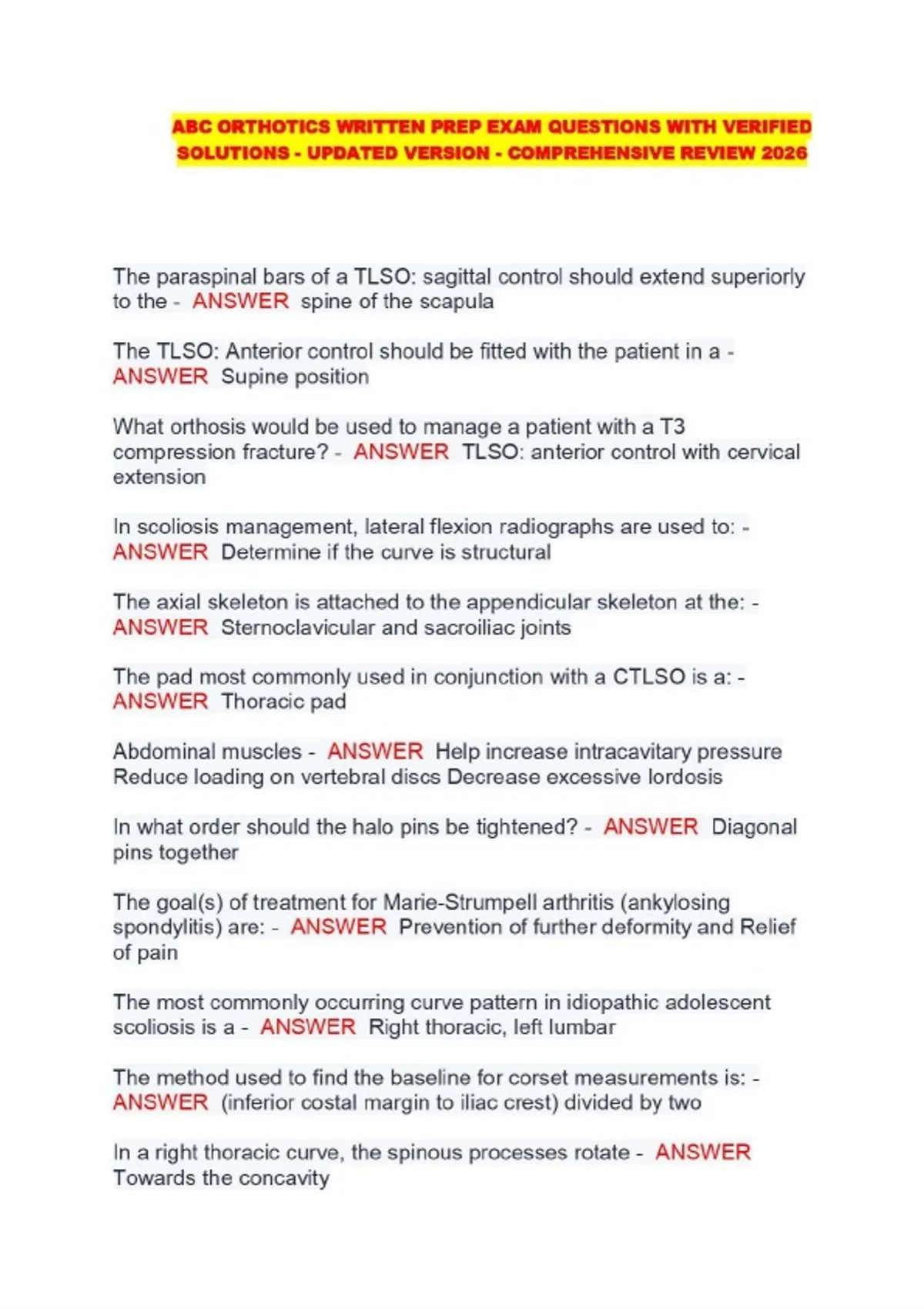 ABC ORTHOTICS WRITTEN PREP EXAM QUESTIONS WITH VERIFIED SOLUTIONS - UPDATED VERSION - COMPREHENSIVE REVIEW 2026

The paraspinal bars of a TLSO: sagittal control should extend superiorly to the - ANSWER spine of the scapula

The TLSO: Anterior control should be fitted with the patient in a - ANSWER Supine position

What orthosis would be used to manage a patient with a T3 compression fracture? - ANSWER TLSO: anterior control with cervical extension

In scoliosis management, lateral flexion radiographs are used to: - ANSWER Determine if the curve is structural

The axial skeleton is attached to the appendicular skeleton at the: - ANSWER Sternoclavicular and sacroiliac joints

The pad most commonly used in conjunction with a CTLSO is a: - ANSWER Thoracic pad

Abdominal muscles - ANSWER Help increase intracavitary pressure Reduce loading on vertebral discs Decrease excessive lordosis

In what order should the halo pins be tightened? - ANSWER Diagonal pins together

The goal(s) of treatment for Marie-Strumpell arthritis (ankylosing spondylitis) are: - ANSWER Prevention of further deformity and Relief of pain

The most commonly occurring curve pattern in idiopathic adolescent scoliosis is a - ANSWER Right thoracic, left lumbar

The method used to find the baseline for corset measurements is: - ANSWER (inferior costal margin to iliac crest) divided by two

In a right thoracic curve, the spinous processes rotate - ANSWER Towards the concavity